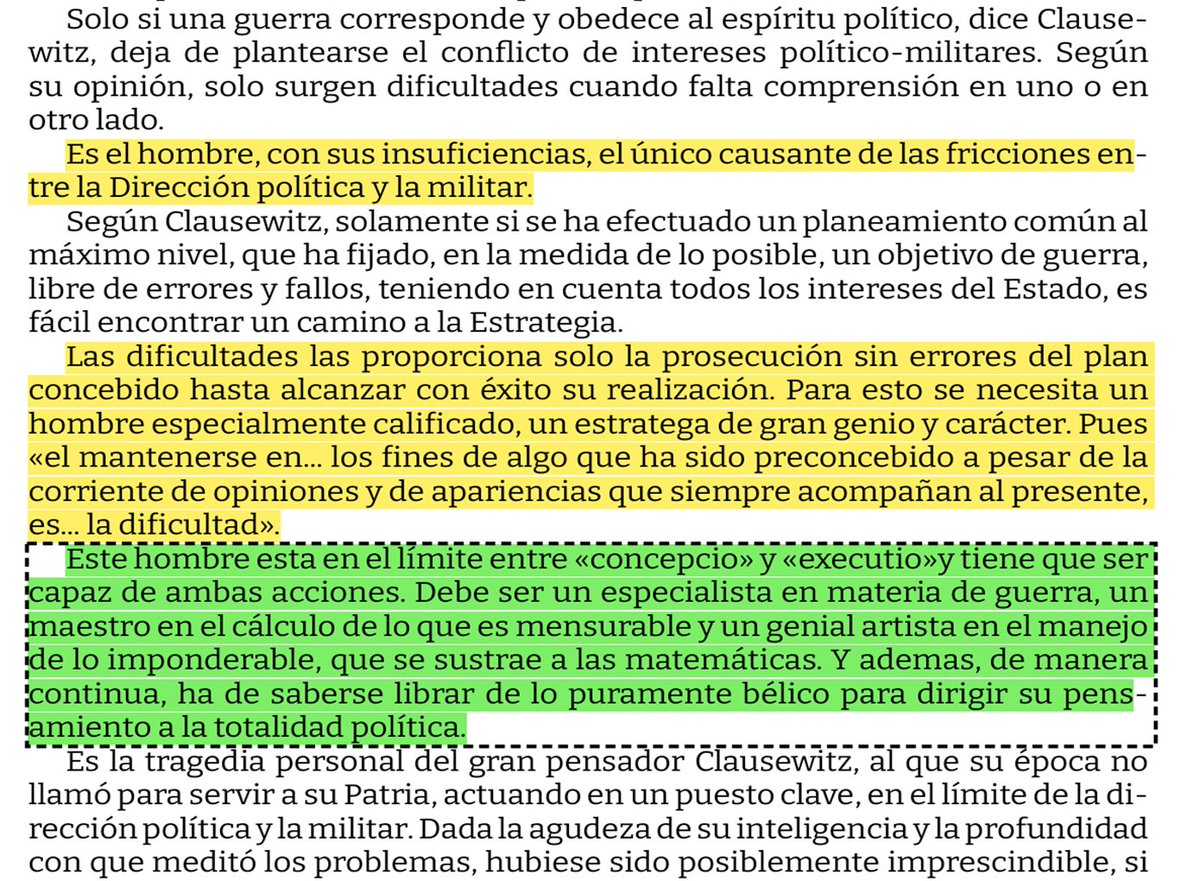 Solo si una guerra corresponde y obedece al espíritu político, dice Clausewitz, deja de plantearse el conflicto de intereses político-militares. Según su opinión, solo surgen dificultades cuando falta comprensión en uno o en otro lado.

Es el hombre, con sus insuficiencias, el único causante de las fricciones entre la Dirección política y la militar.

Según Clausewitz, solamente si se ha efectuado un planeamiento común al máximo nivel, que ha fijado, en la medida de lo posible, un objetivo de guerra, libre de errores y fallos, teniendo en cuenta todos los intereses del Estado, es fácil encontrar un camino a la Estrategia.

Las dificultades las proporciona solo la prosecución sin errores del plan concebido hasta alcanzar con éxito su realización. Para esto se necesita un hombre especialmente calificado, un estratega de gran genio y carácter. Pues «el mantenerse en... los fines de algo que ha sido preconcebido a pesar de la corriente de opiniones y de apariencias que siempre acompañan al presente, es... la dificultad».

Este hombre esta en el límite entre «concepcio» y «executio»y tiene que ser capaz de ambas acciones. Debe ser un especialista en materia de guerra, un maestro en el cálculo de lo que es mensurable y un genial artista en el manejo de lo imponderable, que se sustrae a las matemáticas. Y ademas, de manera continua, ha de saberse librar de lo puramente bélico para dirigir su pensamiento a la totalidad política.

Es la tragedia personal del gran pensador Clausewitz, al que su época no llamó para servir a su Patria, actuando en un puesto clave, en el límite de la dirección política y la militar. Dada la agudeza de su inteligencia y la profundidad con que meditó los problemas, hubiese sido posiblemente imprescindible, si